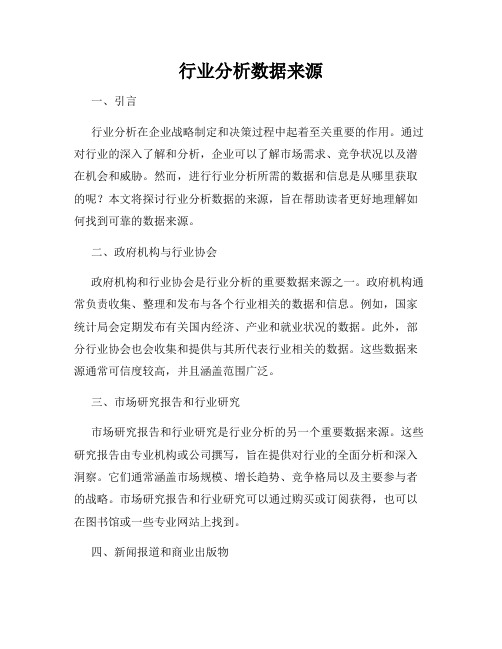 行业分析数据来源

一、引言

行业分析在企业战略制定和决策过程中起着至关重要的作用。通过对行业的深入了解和分析，企业可以了解市场需求、竞争状况以及潜在机会和威胁。然而，进行行业分析所需的数据和信息是从哪里获取的呢？本文将探讨行业分析数据的来源，旨在帮助读者更好地理解如何找到可靠的数据来源。

二、政府机构与行业协会

政府机构和行业协会是行业分析的重要数据来源之一。政府机构通常负责收集、整理和发布与各个行业相关的数据和信息。例如，国家统计局会定期发布有关国内经济、产业和就业状况的数据。此外，部分行业协会也会收集和提供与其所代表行业相关的数据。这些数据来源通常可信度较高，并且涵盖范围广泛。

三、市场研究报告和行业研究

市场研究报告和行业研究是行业分析的另一个重要数据来源。这些研究报告由专业机构或公司撰写，旨在提供对行业的全面分析和深入洞察。它们通常涵盖市场规模、增长趋势、竞争格局以及主要参与者的战略。市场研究报告和行业研究可以通过购买或订阅获得，也可以在图书馆或一些专业网站上找到。

四、新闻报道和商业出版物